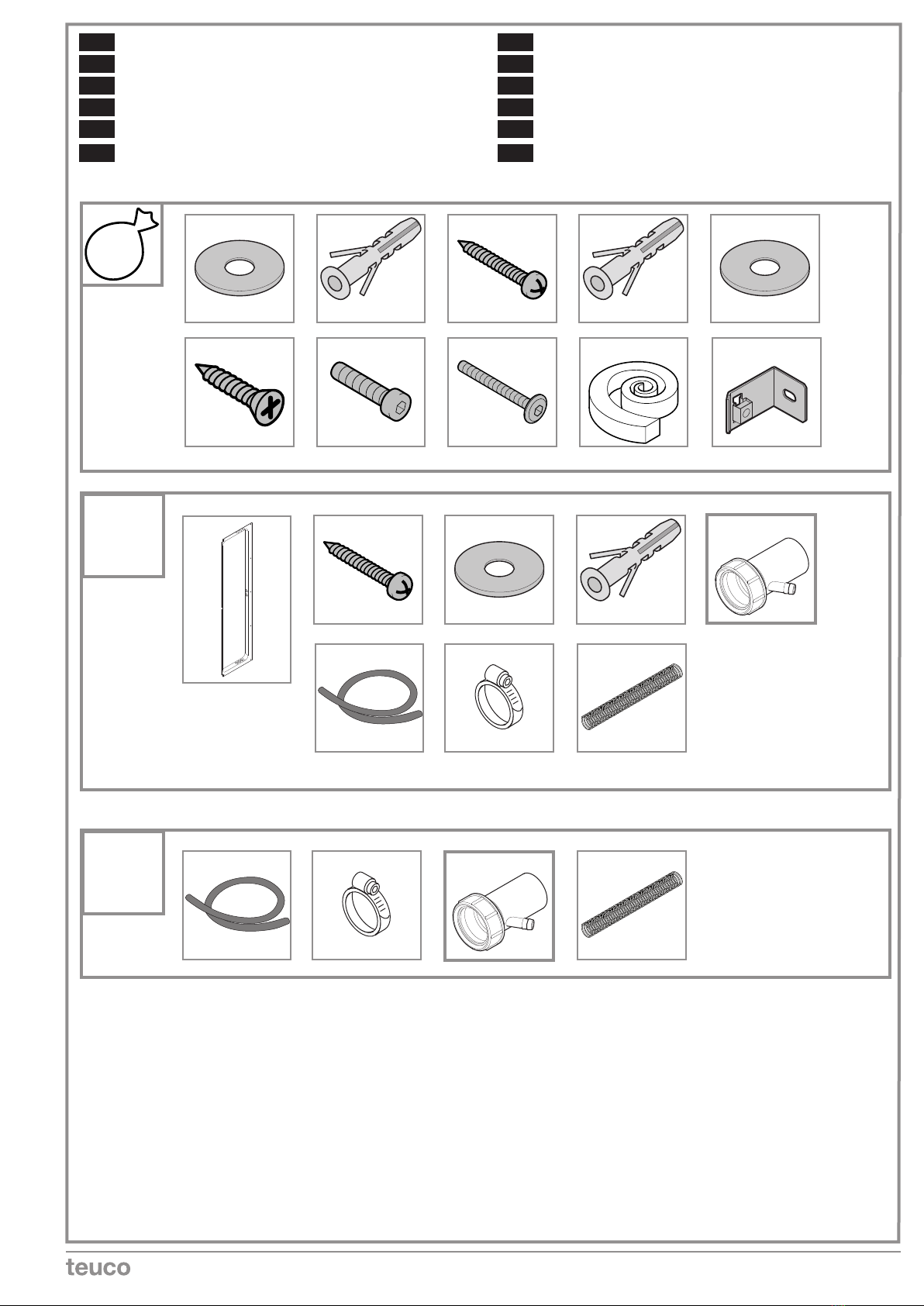 teuco